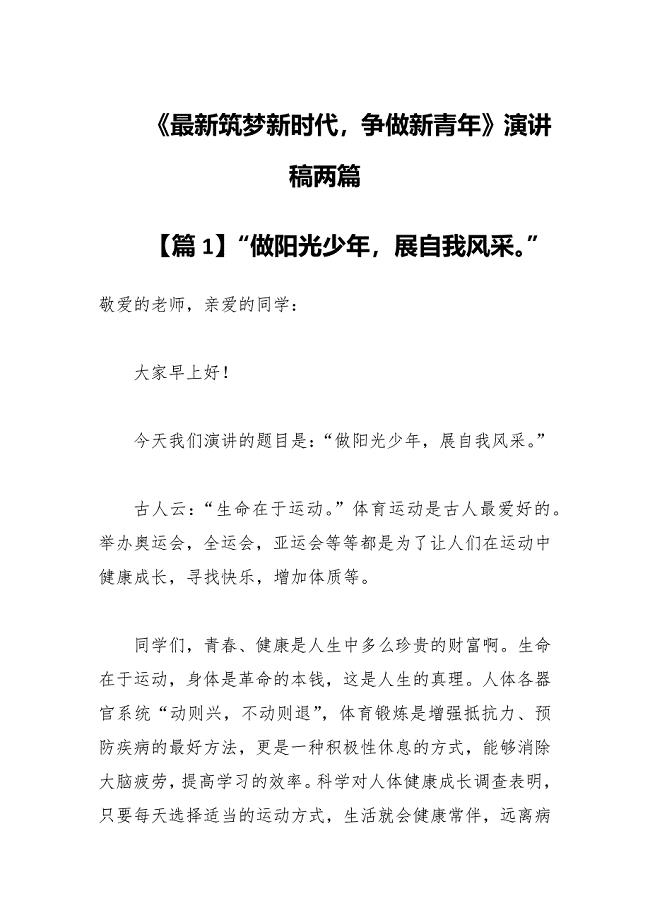 《最新筑梦新时代，争做新青年》演讲稿两篇

【篇 1】“做阳光少年，展自我风采。”

敬爱的老师，亲爱的同学：

大家早上好！

今天我们演讲的题目是：“做阳光少年，展自我风采。”

古人云：“生命在于运动。”体育运动是古人最爱好的。举办奥运会，全运会，亚运会等等都是为了让人们在运动中健康成长，寻找快乐，增加体质等。

同学们，青春、健康是人生中多么珍贵的财富啊。生命在于运动，身体是革命的本钱，这是人生的真理。人体各器官系统“动则兴，不动则退”，体育锻炼是增强抵抗力、预防疾病的最好方法，更是一种积极性休息的方式，能够消除大脑疲劳，提高学习的效率。科学对人体健康成长调查表明，只要每天选择适当的运动方式，生活就会健康常伴，远离病